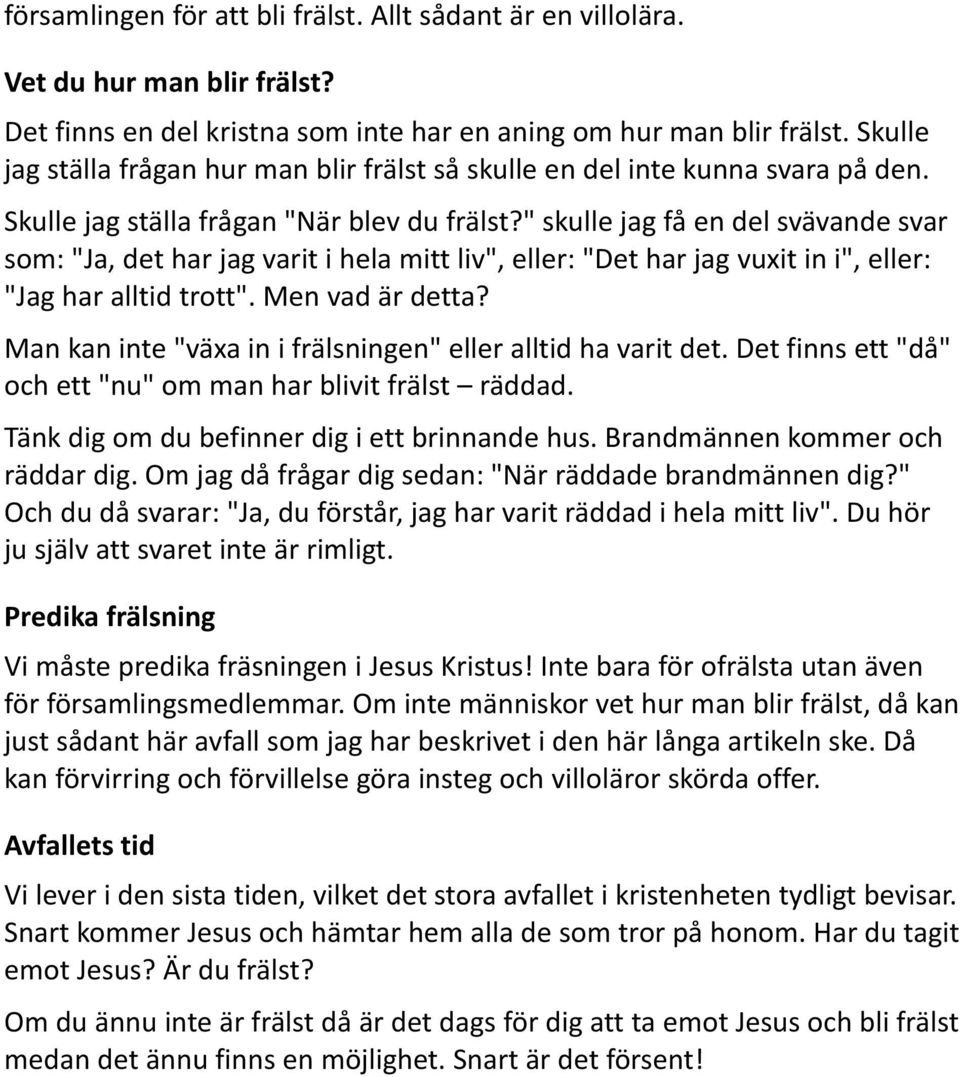 församlingen för att bli frälst. Allt sådant är en villolära.

Vet du hur man blir frälst?

Det finns en del kristna som inte har en aning om hur man blir frälst. Skulle jag ställa frågan hur man blir frälst så skulle en del inte kunna svara på den.

Skulle jag ställa frågan "När blev du frälst?" skulle jag få en del svävande svar som: "Ja, det har jag varit i hela mitt liv", eller: "Det har jag vuxit in i", eller: "Jag har alltid trott". Men vad är detta?

Man kan inte "växa in i frälsningen" eller alltid ha varit det. Det finns ett "då" och ett "nu" om man har blivit frälst – räddad.

Tänk dig om du befinner dig i ett brinnande hus. Brandmännen kommer och räddar dig. Om jag då frågar dig sedan: "När räddade brandmännen dig?" Och du då svarar: "Ja, du förstår, jag har varit räddad i hela mitt liv". Du hör ju själv att svaret inte är rimligt.

Predika frälsning

Vi måste predika fräsningen i Jesus Kristus! Inte bara för ofrälsta utan även för församlingsmedlemmar. Om inte människor vet hur man blir frälst, då kan just sådant här avfall som jag har beskrivet i den här långa artikeln ske. Då kan förvirring och förvillelse göra insteg och villoläror skörda offer.

Avfallets tid

Vi lever i den sista tiden, vilket det stora avfallet i kristenheten tydligt bevisar. Snart kommer Jesus och hämtar hem alla de som tror på honom. Har du tagit emot Jesus? Är du frälst?

Om du ännu inte är frälst då är det dags för dig att ta emot Jesus och bli frälst medan det ännu finns en möjlighet. Snart är det försent!